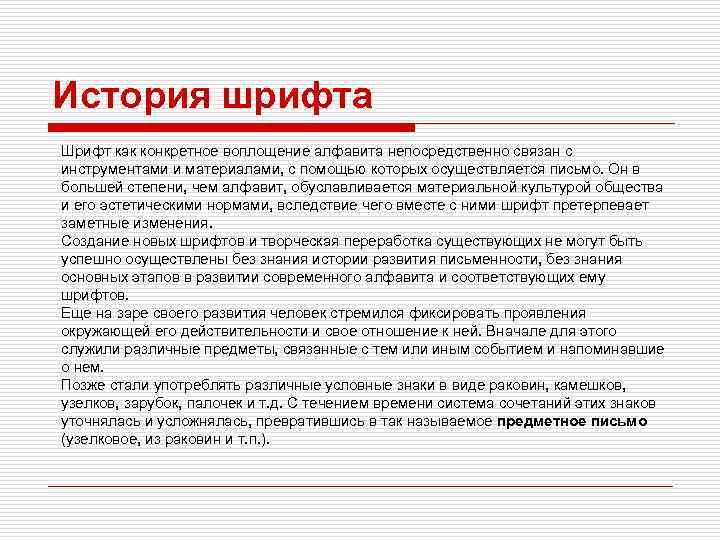 История шрифта

Шрифт как конкретное воплощение алфавита непосредственно связан с инструментами и материалами, с помощью которых осуществляется письмо. Он в большей степени, чем алфавит, обуславливается материальной культурой общества и его эстетическими нормами, вследствие чего вместе с ними шрифт претерпевает заметные изменения.
Создание новых шрифтов и творческая переработка существующих не могут быть успешно осуществлены без знания истории развития письменности, без знания основных этапов в развитии современного алфавита и соответствующих ему шрифтов.
Еще на заре своего развития человек стремился фиксировать проявления окружающей его действительности и свое отношение к ней. Вначале для этого служили различные предметы, связанные с тем или иным событием и напоминавшие о нем.
Позже стали употреблять различные условные знаки в виде раковин, камешков, узелков, зарубок, палочек и т.д. С течением времени система сочетаний этих знаков уточнялась и усложнялась, превратившись в так называемое предметное письмо (узелковое, из раковин и т.п.).